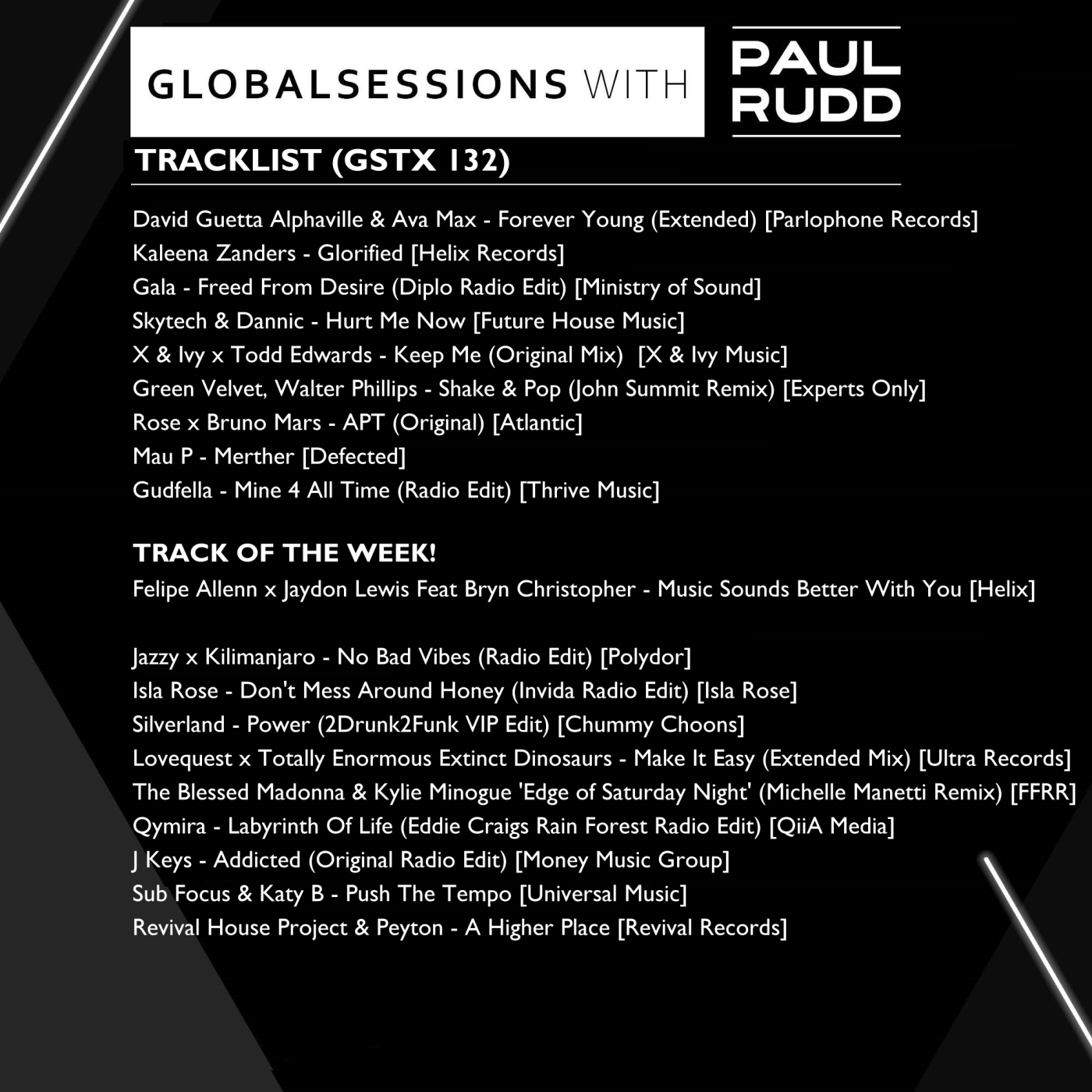 GLOBALSESSIONS WITH

PAUL
RUDD

TRACKLIST (GSTX 132)

David Guetta Alphaville & Ava Max - Forever Young (Extended) [Parlophone Records]
Kaleena Zanders - Glorified [Helix Records]
Gala - Freed From Desire (Diplo Radio Edit) [Ministry of Sound]
Skytech & Dannic - Hurt Me Now [Future House Music]
X & Ivy x Todd Edwards - Keep Me (Original Mix) [X & Ivy Music]
Green Velvet, Walter Phillips - Shake & Pop (John Summit Remix) [Experts Only]
Rose x Bruno Mars - APT (Original) [Atlantic]
Mau P - Merther [Defected]
Gudfella - Mine 4 All Time (Radio Edit) [Thrive Music]

TRACK OF THE WEEK!
Felipe Allenn x Jaydon Lewis Feat Bryn Christopher - Music Sounds Better With You [Helix]

Jazzy x Kilimanjaro - No Bad Vibes (Radio Edit) [Polydor]
Isla Rose - Don't Mess Around Honey (Invida Radio Edit) [Isla Rose]
Silverland - Power (2Drunk2Funk VIP Edit) [Chummy Choons]
Lovequest x Totally Enormous Extinct Dinosaurs - Make It Easy (Extended Mix) [Ultra Records]
The Blessed Madonna & Kylie Minogue 'Edge of Saturday Night' (Michelle Manetti Remix) [FFRR]
Qymira - Labyrinth Of Life (Eddie Craigs Rain Forest Radio Edit) [QiiA Media]
J Keys - Addicted (Original Radio Edit) [Money Music Group]
Sub Focus & Katy B - Push The Tempo [Universal Music]
Revival House Project & Peyton - A Higher Place [Revival Records]